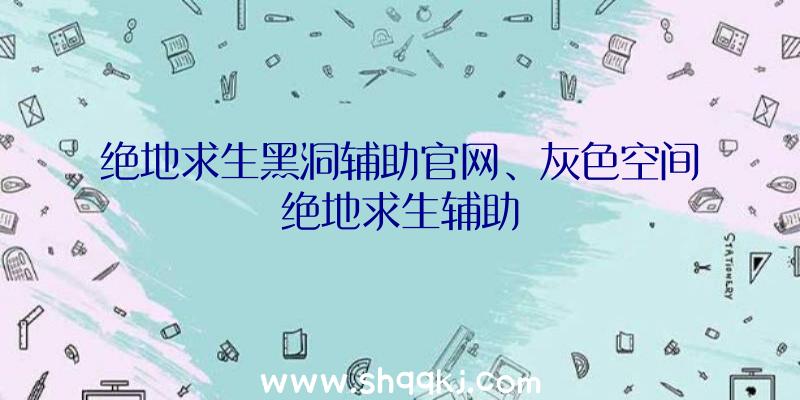 绝地求生黑洞辅助官网、灰色空间绝地求生辅助

STATIONERY

www.shqqkj.com